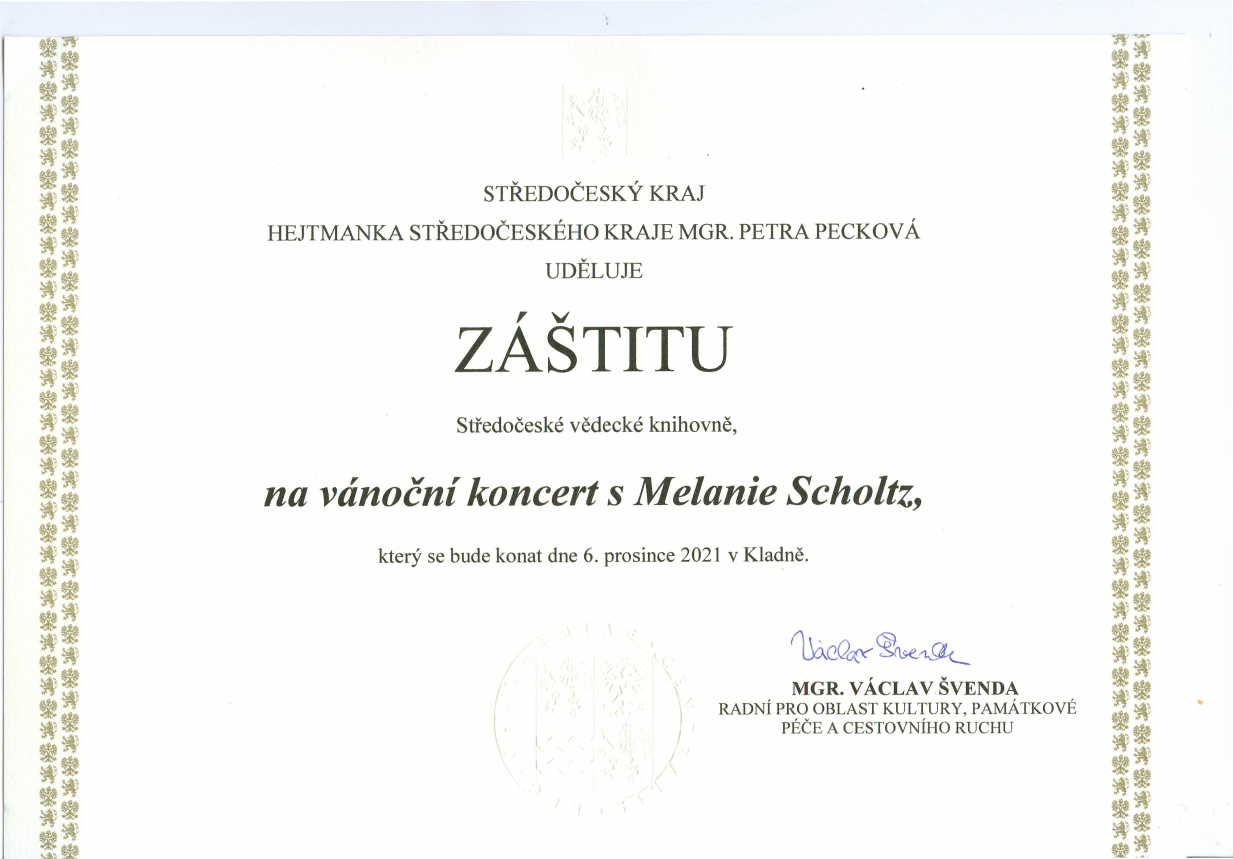 STŘEDOČESKÝ KRAJ
HEJTMANKA STŘEDOČESKÉHO KRAJE MGR. PETRA PECKOVÁ
UDĚLUJE

ZÁŠTITU

Středočeské vědecké knihovně,

na vánoční koncert s Melanie Scholtz,

který se bude konat dne 6. prosince 2021 v Kladně.

Václav Švenda

MGR. VÁCLAV ŠVENDA
RADNÍ PRO OBLAST KULTURY, PAMÁTKOVÉ PÉČE A CESTOVNÍHO RUCHU